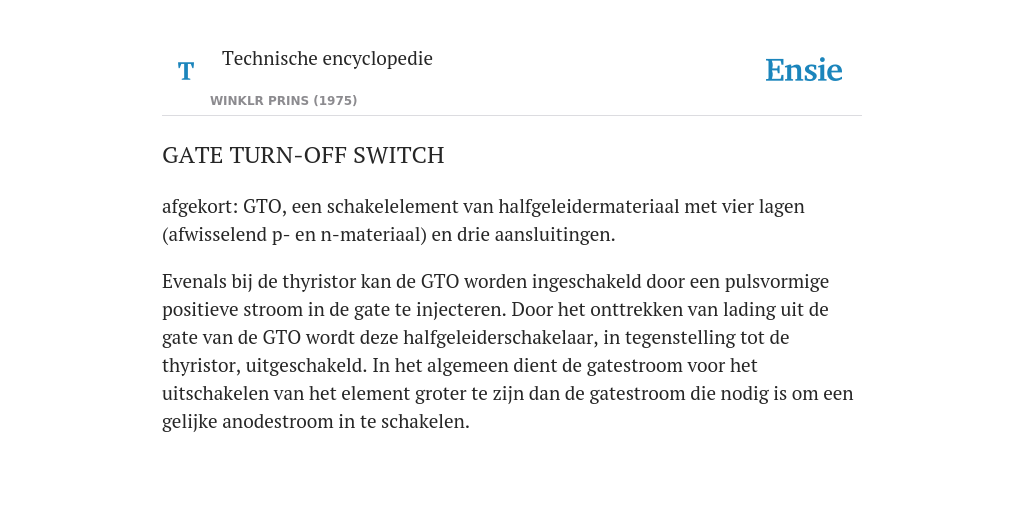 T

Technische encyclopedie

WINKLR PRINS (1975)

Ensie

GATE TURN-OFF SWITCH

afgekort: GTO, een schakelelement van halfgeleidermateriaal met vier lagen (afwisselend p- en n-materiaal) en drie aansluitingen.

Evenals bij de thyristor kan de GTO worden ingeschakeld door een pulsvormige positieve stroom in de gate te injecteren. Door het onttrekken van lading uit de gate van de GTO wordt deze halfgeleiderschakelaar, in tegenstelling tot de thyristor, uitgeschakeld. In het algemeen dient de gatestroom voor het uitschakelen van het element groter te zijn dan de gatestroom die nodig is om een gelijke anodestroom in te schakelen.